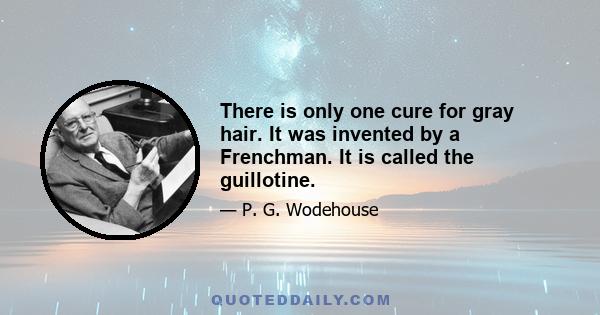 There is only one cure for gray hair. It was invented by a Frenchman. It is called the guillotine.

— P. G. Wodehouse

QUOTEDDAILY.COM